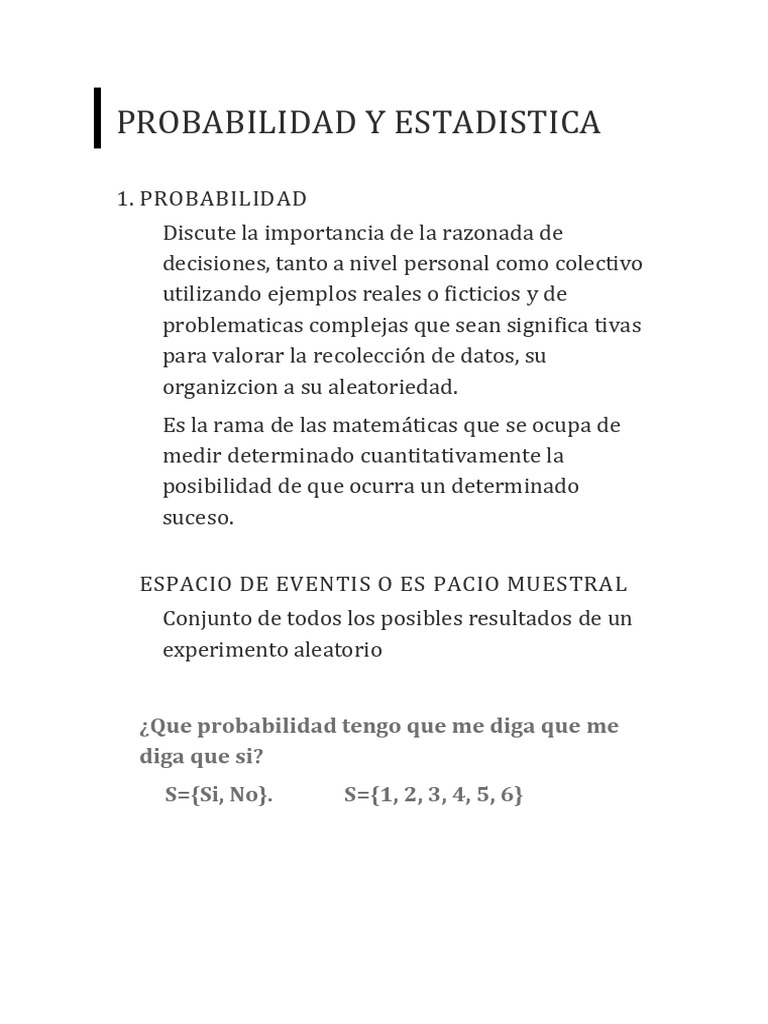 PROBABILIDAD Y ESTADISTICA

1. PROBABILIDAD

Discute la importancia de la razonada de decisiones, tanto a nivel personal como colectivo utilizando ejemplos reales o ficticios y de problematicas complejas que sean significa tivas para valorar la recolección de datos, su organizcion a su aleatoriedad.

Es la rama de las matemáticas que se ocupa de medir determinado cuantitativamente la posibilidad de que ocurra un determinado suceso.

ESPACIO DE EVENTIS O ES PACIO MUESTRAL

Conjunto de todos los posibles resultados de un experimento aleatorio

¿Que probabilidad tengo que me diga que me diga que si?

S={Si, No}. S={1, 2, 3, 4, 5, 6}